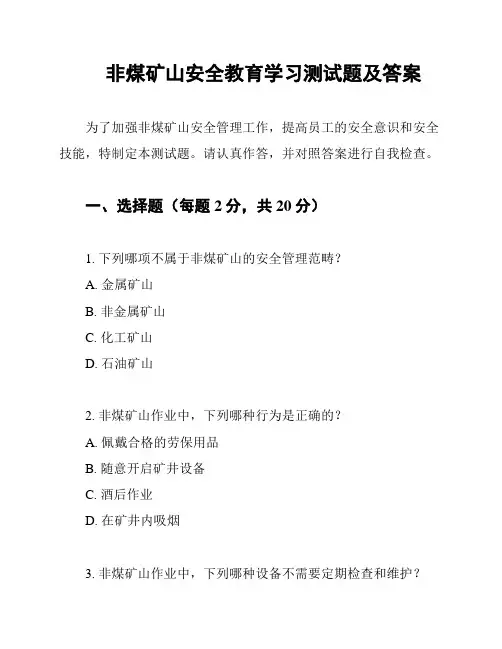 非煤矿山安全教育学习测试题及答案

为了加强非煤矿山安全管理工作，提高员工的安全意识和安全技能，特制定本测试题。请认真作答，并对照答案进行自我检查。

一、选择题（每题 2 分，共 20 分）

1. 下列哪项不属于非煤矿山的安全管理范畴？

A. 金属矿山

B. 非金属矿山

C. 化工矿山

D. 石油矿山

2. 非煤矿山作业中，下列哪种行为是正确的？

A. 佩戴合格的劳保用品

B. 随意开启矿井设备

C. 酒后作业

D. 在矿井内吸烟

3. 非煤矿山作业中，下列哪种设备不需要定期检查和维护？